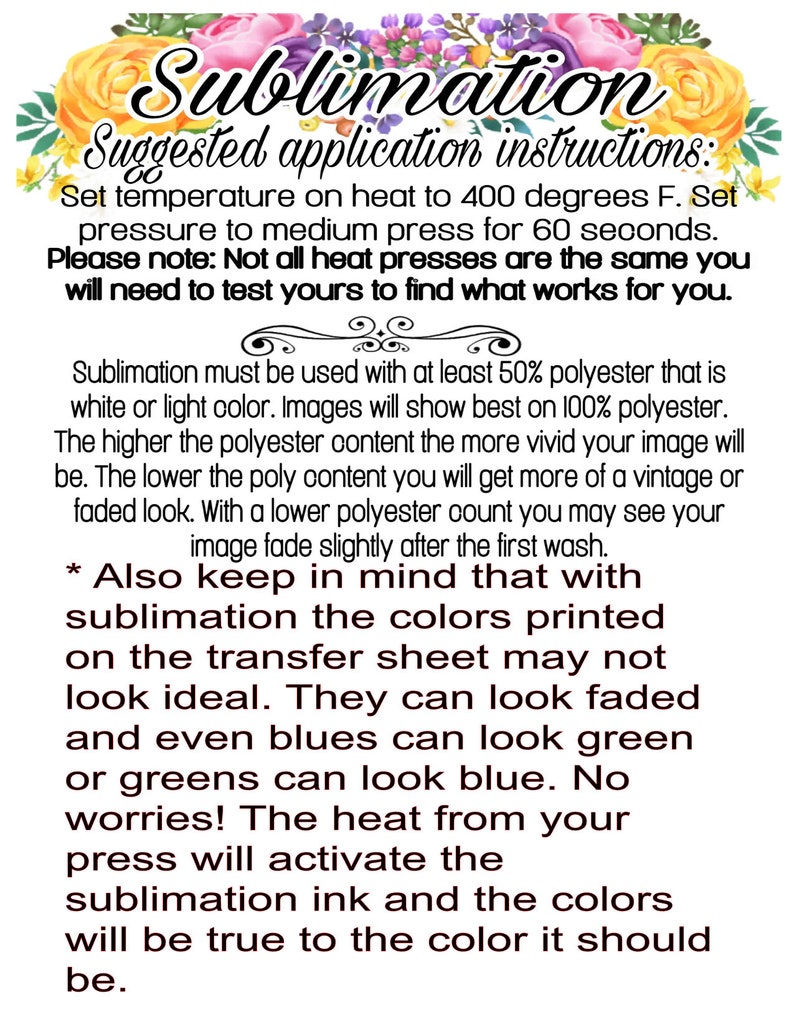 Sublimation

Suggested application instructions:

Set temperature on heat to 400 degrees F. Set pressure to medium press for 60 seconds.

Please note: Not all heat presses are the same you will need to test yours to find what works for you.

Sublimation must be used with at least 50% polyester that is white or light color. Images will show best on 100% polyester. The higher the polyester content the more vivid your image will be. The lower the poly content you will get more of a vintage or faded look. With a lower polyester count you may see your image fade slightly after the first wash.

* Also keep in mind that with sublimation the colors printed on the transfer sheet may not look ideal. They can look faded and even blues can look green or greens can look blue. No worries! The heat from your press will activate the sublimation ink and the colors will be true to the color it should be.